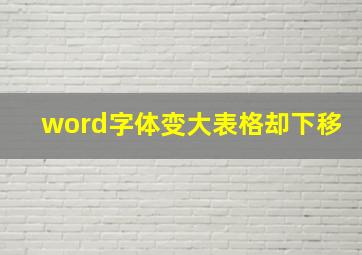 word字体变大表格却下移